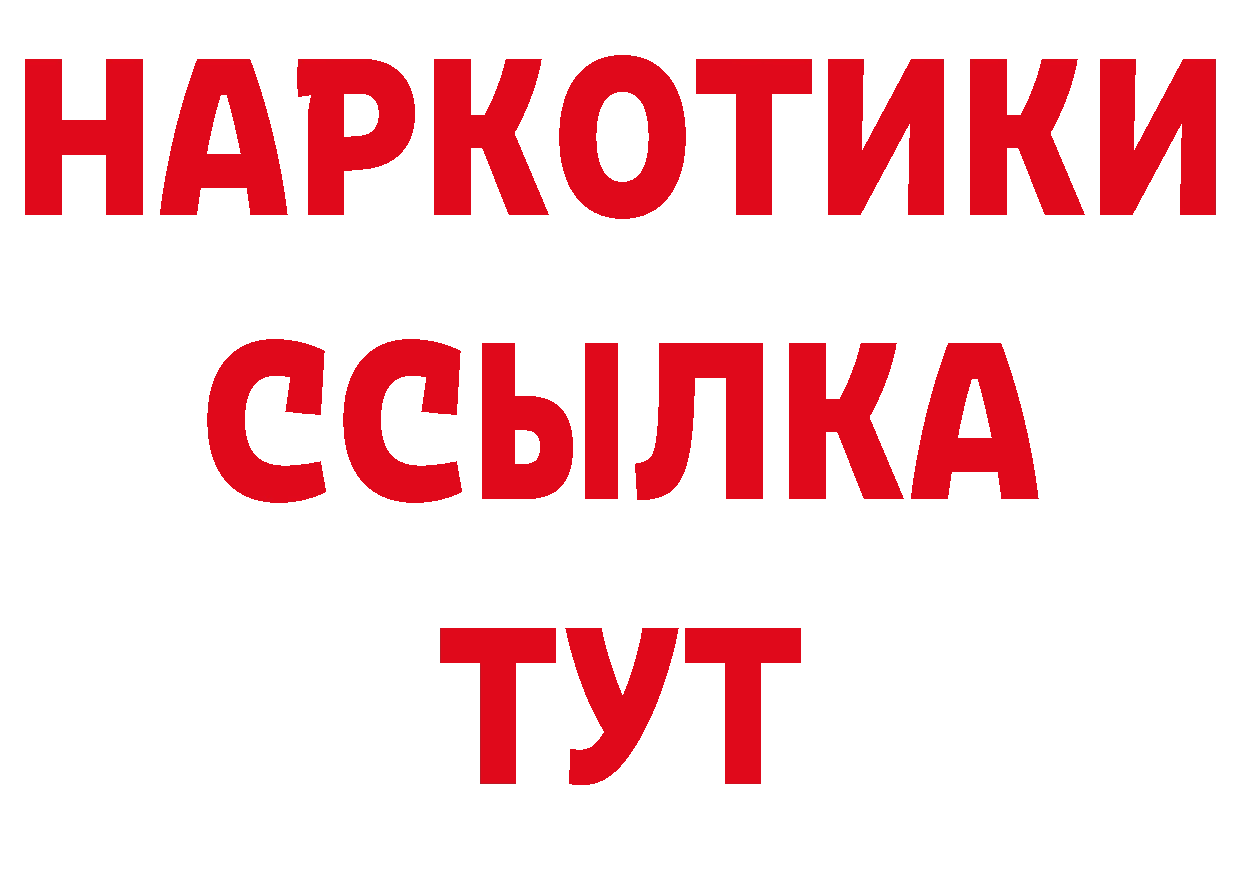 НАРКОТИКИ ССЫЛКА ТУТ